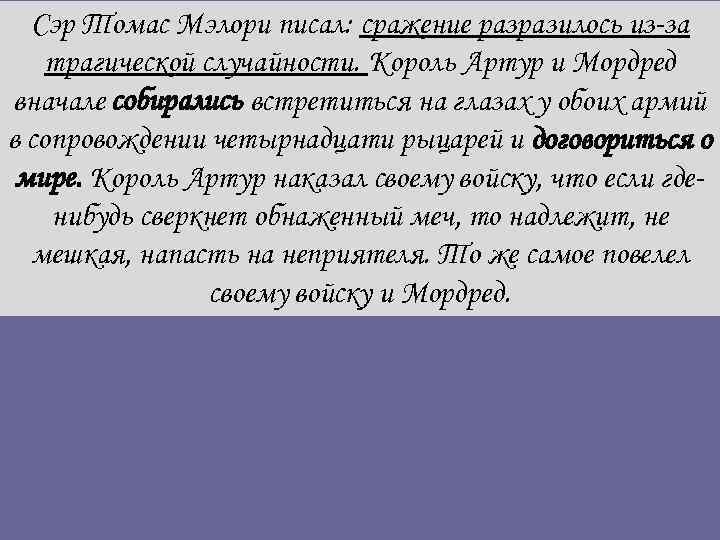 Сэр Томас Мэлори писал: сражение разразилось из-за трагической случайности. Король Артур и Мордред вначале собирались встретиться на глазах у обоих армий в сопровождении четырнадцати рыцарей и договориться о мире. Король Артур наказал своему войску, что если где-нибудь сверкнет обнаженный меч, то надлежит, не мешкая, напасть на неприятеля. То же самое повелел своему войску и Мордред.